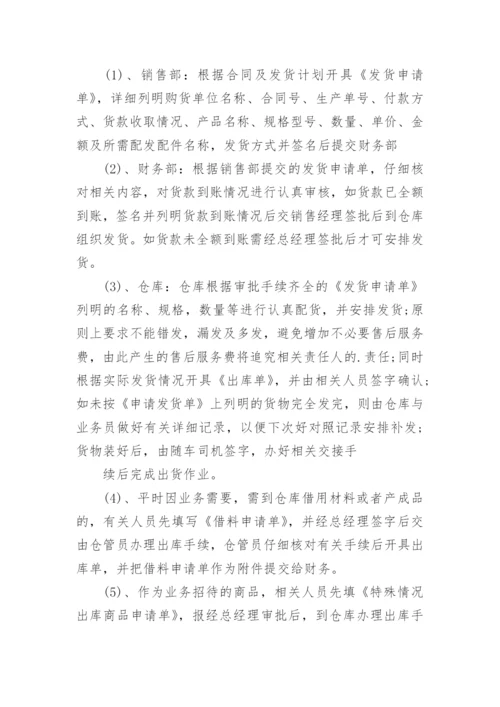 (1)、销售部：根据合同及发货计划开具《发货申请单》，详细列明购货单位名称、合同号、生产单号、付款方式、货款收取情况、产品名称、规格型号、数量、单价、金额及所需配发配件名称，发货方式并签名后提交财务部

(2)、财务部：根据销售部提交的发货申请单，仔细核对相关内容，对货款到账情况进行认真审核，如货款已全额到账，签名并列明货款到账情况后交销售经理签批后到仓库组织发货。如货款未全额到账需经总经理签批后才可安排发货。

(3)、仓库：仓库根据审批手续齐全的《发货申请单》列明的名称、规格，数量等进行认真配货，并安排发货;原则上要求不能错发，漏发及多发，避免增加不必要售后服务费，由此产生的售后服务费将追究相关责任人的.责任;同时根据实际发货情况开具《出库单》，并由相关人员签字确认;如未按《申请发货单》上列明的货物完全发完，则由仓库与业务员做好有关详细记录，以便下次好对照记录安排补发;货物装好后，由随车司机签字，办好相关交接手

续后完成出货作业。

(4)、平时因业务需要，需到仓库借用材料或者产成品的，有关人员先填写《借料申请单》，并经总经理签字后交由仓管员办理出库手续，仓管员仔细核对有关手续后开具出库单，并把借料申请单作为附件提交给财务。

(5)、作为业务招待的商品，相关人员先填《特殊情况出库商品申请单》，报经总经理审批后，到仓库办理出库手